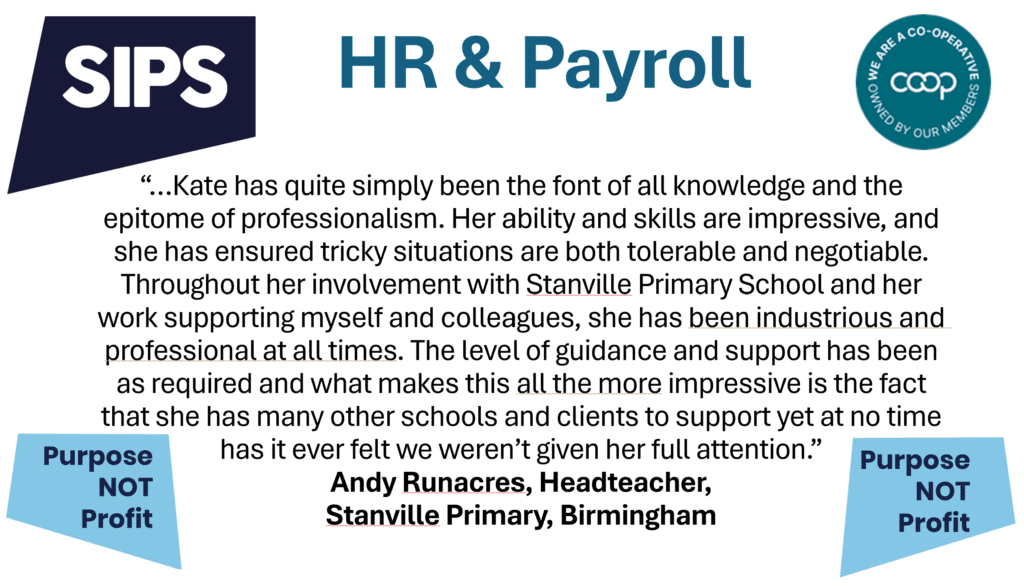 SIPS

HR & Payroll

WE ARE A CO-OPERATIVE
coop
OWNED BY OUR MEMBERS

"...Kate has quite simply been the font of all knowledge and the epitome of professionalism. Her ability and skills are impressive, and she has ensured tricky situations are both tolerable and negotiable. Throughout her involvement with Stanville Primary School and her work supporting myself and colleagues, she has been industrious and professional at all times. The level of guidance and support has been as required and what makes this all the more impressive is the fact that she has many other schools and clients to support yet at no time has it ever felt we weren't given her full attention."

Andy Runacres, Headteacher,
Stanville Primary, Birmingham

Purpose
NOT
Profit

Purpose
NOT
Profit